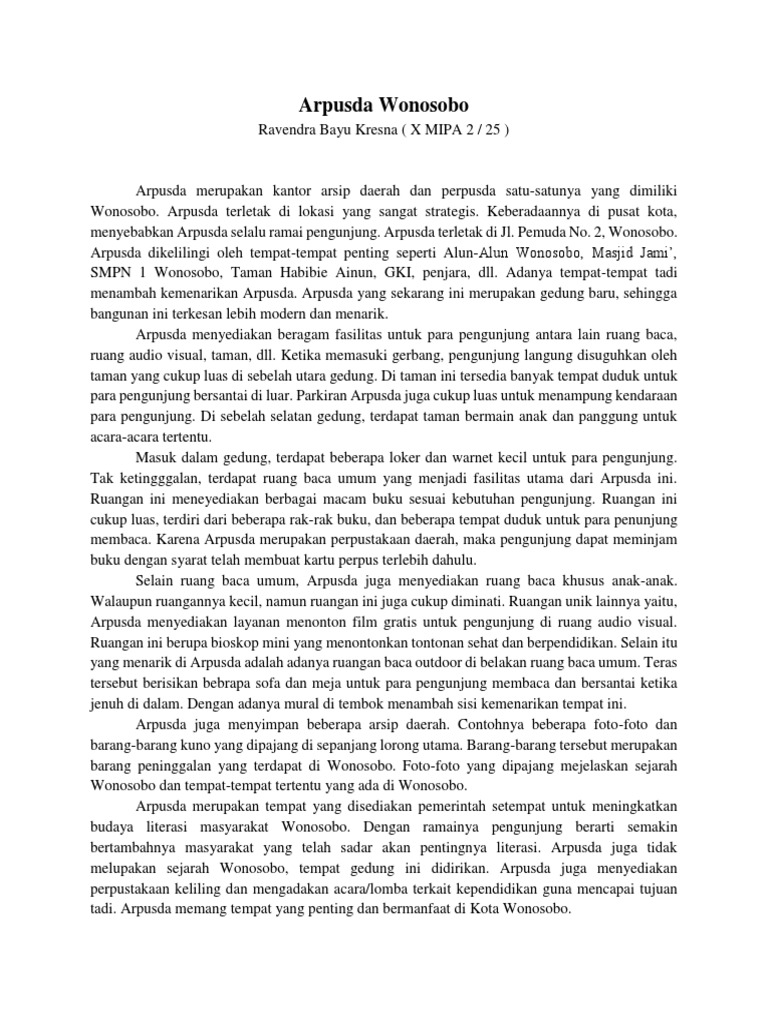 Arpusda Wonosobo

Ravendra Bayu Kresna ( X MIPA 2 / 25 )

Arpusda merupakan kantor arsip daerah dan perpusda satu-satunya yang dimiliki Wonosobo. Arpusda terletak di lokasi yang sangat strategis. Keberadaannya di pusat kota, menyebabkan Arpusda selalu ramai pengunjung. Arpusda terletak di Jl. Pemuda No. 2, Wonosobo. Arpusda dikelilingi oleh tempat-tempat penting seperti Alun-Alun Wonosobo, Masjid Jami', SMPN 1 Wonosobo, Taman Habibie Ainun, GKI, penjara, dll. Adanya tempat-tempat tadi menambah kemenarikan Arpusda. Arpusda yang sekarang ini merupakan gedung baru, sehingga bangunan ini terkesan lebih modern dan menarik.

Arpusda menyediakan beragam fasilitas untuk para pengunjung antara lain ruang baca, ruang audio visual, taman, dll. Ketika memasuki gerbang, pengunjung langung disuguhkan oleh taman yang cukup luas di sebelah utara gedung. Di taman ini tersedia banyak tempat duduk untuk para pengunjung bersantai di luar. Parkiran Arpusda juga cukup luas untuk menampung kendaraan para pengunjung. Di sebelah selatan gedung, terdapat taman bermain anak dan panggung untuk acara-acara tertentu.

Masuk dalam gedung, terdapat beberapa loker dan warnet kecil untuk para pengunjung. Tak ketingggalan, terdapat ruang baca umum yang menjadi fasilitas utama dari Arpusda ini. Ruangan ini meneyediakan berbagai macam buku sesuai kebutuhan pengunjung. Ruangan ini cukup luas, terdiri dari beberapa rak-rak buku, dan beberapa tempat duduk untuk para penunjung membaca. Karena Arpusda merupakan perpustakaan daerah, maka pengunjung dapat meminjam buku dengan syarat telah membuat kartu perpus terlebih dahulu.

Selain ruang baca umum, Arpusda juga menyediakan ruang baca khusus anak-anak. Walaupun ruangannya kecil, namun ruangan ini juga cukup diminati. Ruangan unik lainnya yaitu, Arpusda menyediakan layanan menonton film gratis untuk pengunjung di ruang audio visual. Ruangan ini berupa bioskop mini yang menontonkan tontonan sehat dan berpendidikan. Selain itu yang menarik di Arpusda adalah adanya ruangan baca outdoor di belakan ruang baca umum. Teras tersebut berisikan bebrapa sofa dan meja untuk para pengunjung membaca dan bersantai ketika jenuh di dalam. Dengan adanya mural di tembok menambah sisi kemenarikan tempat ini.

Arpusda juga menyimpan beberapa arsip daerah. Contohnya beberapa foto-foto dan barang-barang kuno yang dipajang di sepanjang lorong utama. Barang-barang tersebut merupakan barang peninggalan yang terdapat di Wonosobo. Foto-foto yang dipajang mejelaskan sejarah Wonosobo dan tempat-tempat tertentu yang ada di Wonosobo.

Arpusda merupakan tempat yang disediakan pemerintah setempat untuk meningkatkan budaya literasi masyarakat Wonosobo. Dengan ramainya pengunjung berarti semakin bertambahnya masyarakat yang telah sadar akan pentingnya literasi. Arpusda juga tidak melupakan sejarah Wonosobo, tempat gedung ini didirikan. Arpusda juga menyediakan perpustakaan keliling dan mengadakan acara/lomba terkait kependidikan guna mencapai tujuan tadi. Arpusda memang tempat yang penting dan bermanfaat di Kota Wonosobo.